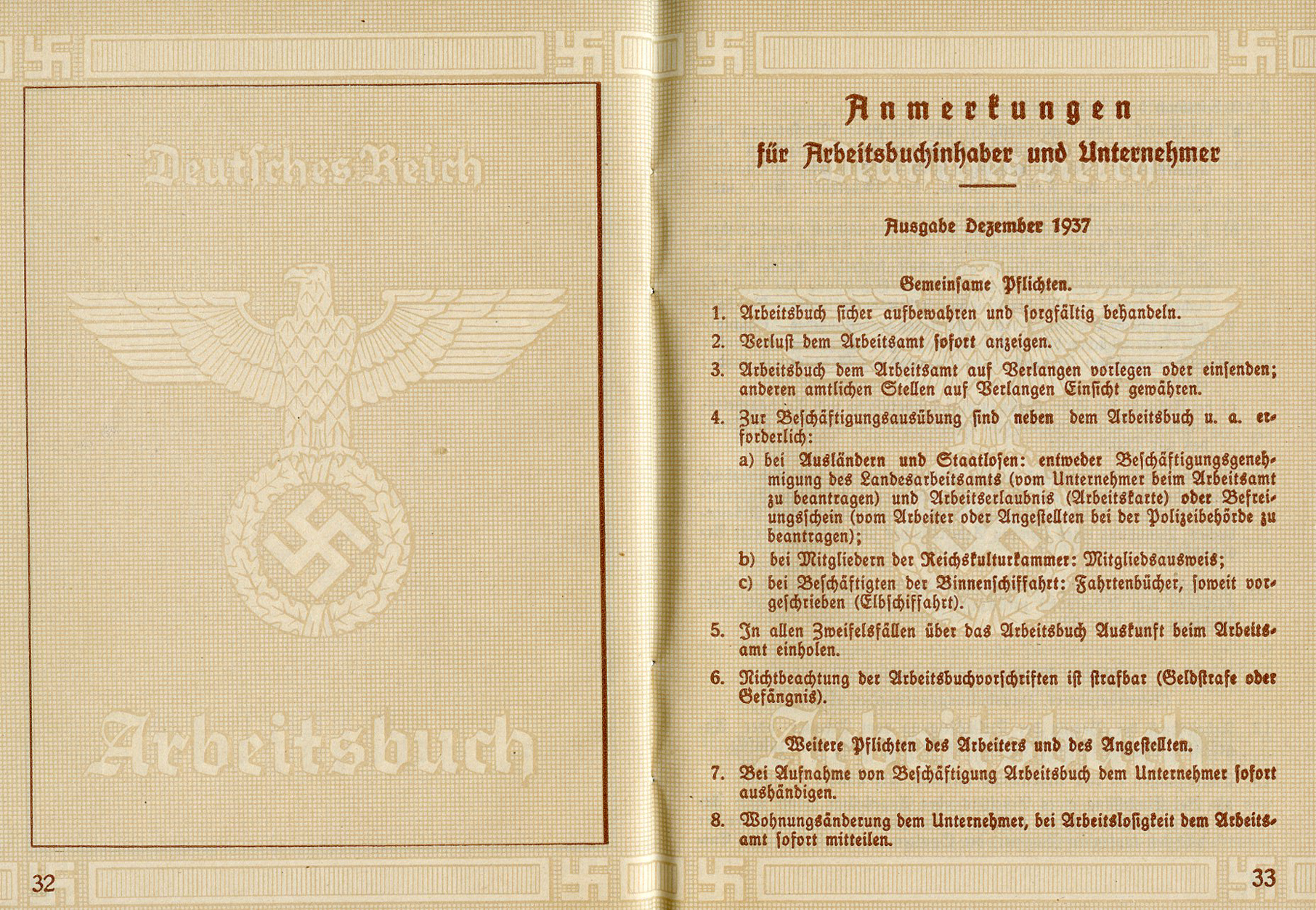 Deutsches Reich

Arbeitsbuch

32

Anmerkungen

für Arbeitsbuchinhaber und Unternehmer

Ausgabe Dezember 1937

Gemeinsame Pflichten.

1. Arbeitsbuch sicher aufbewahren und sorgfältig behandeln.

2. Verlust dem Arbeitsamt sofort anzeigen.

3. Arbeitsbuch dem Arbeitsamt auf Verlangen vorlegen oder einsenden; anderen amtlichen Stellen auf Verlangen Einsicht gewähren.

4. Zur Beschäftigungsausübung sind neben dem Arbeitsbuch u. a. erforderlich:

a) bei Ausländern und Staatlosen: entweder Beschäftigungsgenehmigung des Landesarbeitsamts (vom Unternehmer beim Arbeitsamt zu beantragen) und Arbeitserlaubnis (Arbeitskarte) oder Befreiungsschein (vom Arbeiter oder Angestellten bei der Polizeibehörde zu beantragen);

b) bei Mitgliedern der Reichskulturkammer: Mitgliedsausweis;

c) bei Beschäftigten der Binnenschiffahrt: Fahrtenbücher, soweit vorgeschrieben (Elbschiffahrt).

5. In allen Zweifelsfällen über das Arbeitsbuch Auskunft beim Arbeitsamt einholen.

6. Nichtbeachtung der Arbeitsbuchvorschriften ist strafbar (Geldstrafe oder Gefängnis).

Weitere Pflichten des Arbeiters und des Angestellten.

7. Bei Aufnahme von Beschäftigung Arbeitsbuch dem Unternehmer sofort aushändigen.

8. Wohnungsänderung dem Unternehmer, bei Arbeitslosigkeit dem Arbeitsamt sofort mitteilen.

33